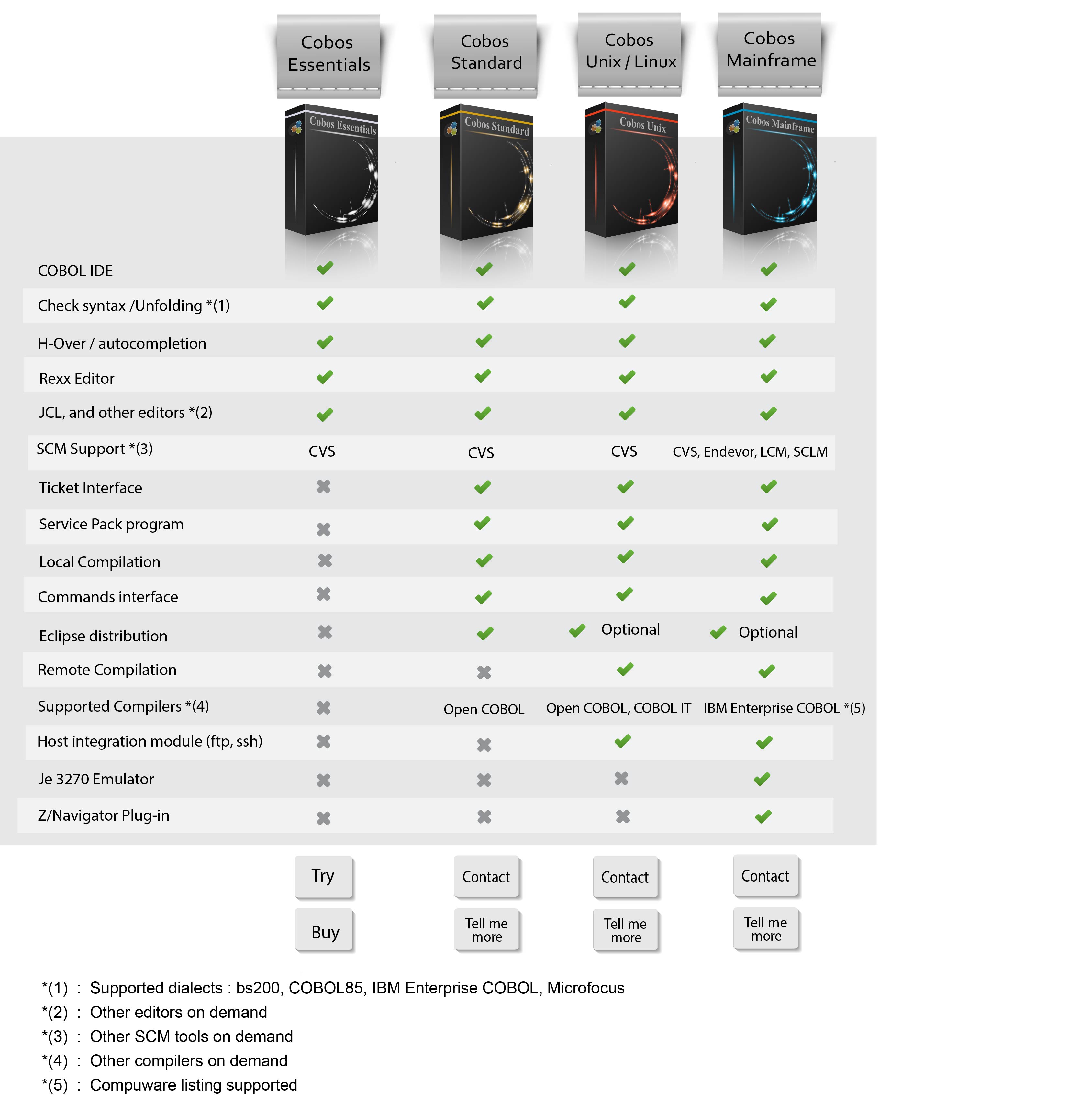 | | Cobos Essentials | Cobos Standard | Cobos Unix / Linux | Cobos Mainframe |
|---|---|---|---|---|
| | Cobos Essentials | Cobos Standard | Cobos Unix | Cobos Mainframe |
| COBOL IDE | ✔ | ✔ | ✔ | ✔ |
| Check syntax /Unfolding *(1) | ✔ | ✔ | ✔ | ✔ |
| H-Over / autocompletion | ✔ | ✔ | ✔ | ✔ |
| Rexx Editor | ✔ | ✔ | ✔ | ✔ |
| JCL, and other editors *(2) | ✔ | ✔ | ✔ | ✔ |
| SCM Support *(3) | CVS | CVS | CVS | CVS, Endevor, LCM, SCLM |
| Ticket Interface | ✖ | ✔ | ✔ | ✔ |
| Service Pack program | ✖ | ✔ | ✔ | ✔ |
| Local Compilation | ✖ | ✔ | ✔ | ✔ |
| Commands interface | ✖ | ✔ | ✔ | ✔ |
| Eclipse distribution | ✖ | ✔ | ✔ Optional | ✔ Optional |
| Remote Compilation | ✖ | ✖ | ✔ | ✔ |
| Supported Compilers *(4) | ✖ | Open COBOL | Open COBOL, COBOL IT | IBM Enterprise COBOL *(5) |
| Host integration module (ftp, ssh) | ✖ | ✖ | ✔ | ✔ |
| Je 3270 Emulator | ✖ | ✖ | ✖ | ✔ |
| Z/Navigator Plug-in | ✖ | ✖ | ✖ | ✔ |
| | Try | Contact | Contact | Contact |
| | Buy | Tell me more | Tell me more | Tell me more |

*(1) : Supported dialects : bs200, COBOL85, IBM Enterprise COBOL, Microfocus
*(2) : Other editors on demand
*(3) : Other SCM tools on demand
*(4) : Other compilers on demand
*(5) : Compuware listing supported